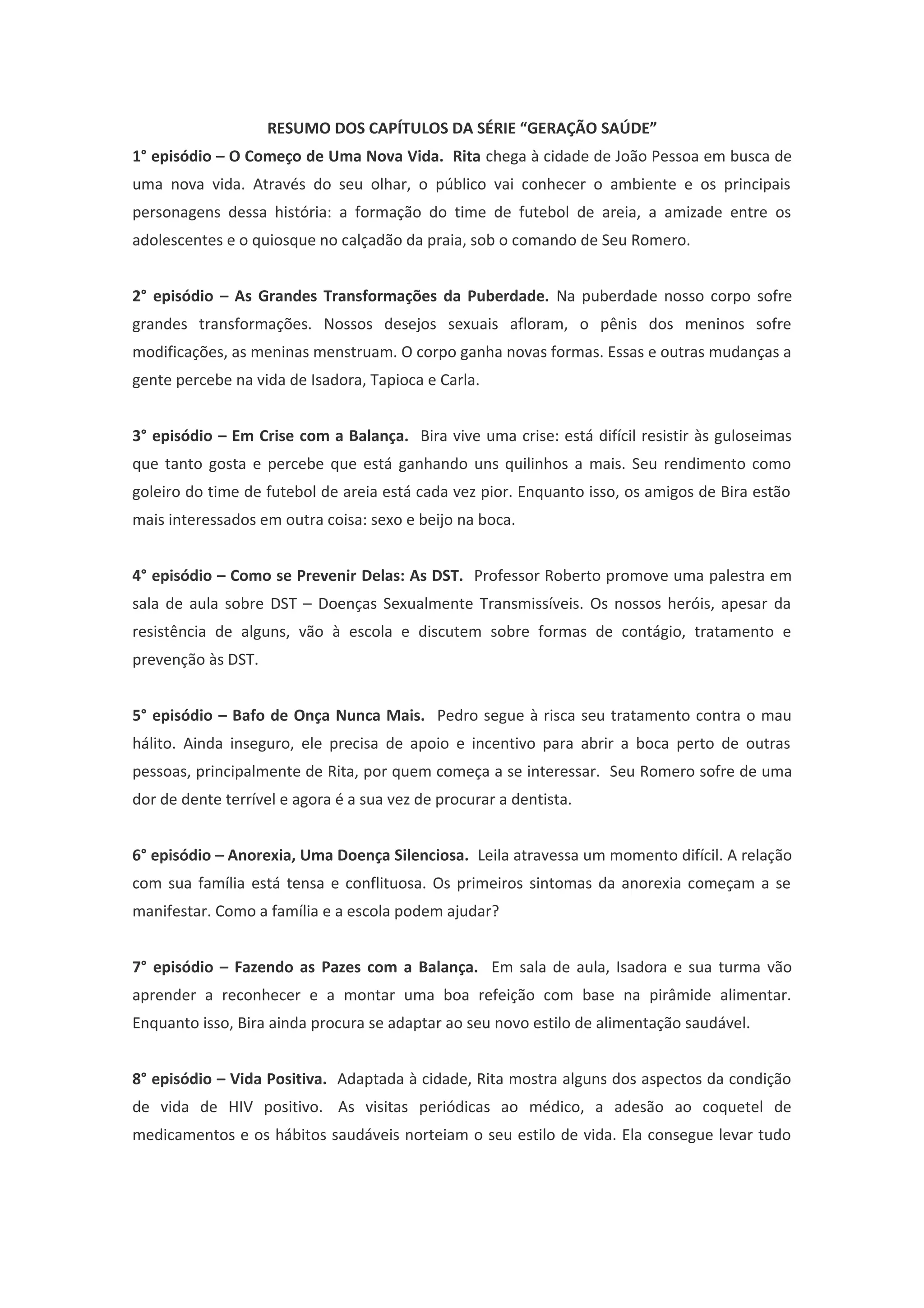 RESUMO DOS CAPÍTULOS DA SÉRIE “GERAÇÃO SAÚDE”

1° episódio – O Começo de Uma Nova Vida. Rita chega à cidade de João Pessoa em busca de uma nova vida. Através do seu olhar, o público vai conhecer o ambiente e os principais personagens dessa história: a formação do time de futebol de areia, a amizade entre os adolescentes e o quiosque no calçadão da praia, sob o comando de Seu Romero.

2° episódio – As Grandes Transformações da Puberdade. Na puberdade nosso corpo sofre grandes transformações. Nossos desejos sexuais afloram, o pênis dos meninos sofre modificações, as meninas menstruam. O corpo ganha novas formas. Essas e outras mudanças a gente percebe na vida de Isadora, Tapioca e Carla.

3° episódio – Em Crise com a Balança. Bira vive uma crise: está difícil resistir às guloseimas que tanto gosta e percebe que está ganhando uns quilinhos a mais. Seu rendimento como goleiro do time de futebol de areia está cada vez pior. Enquanto isso, os amigos de Bira estão mais interessados em outra coisa: sexo e beijo na boca.

4° episódio – Como se Prevenir Delas: As DST. Professor Roberto promove uma palestra em sala de aula sobre DST – Doenças Sexualmente Transmissíveis. Os nossos heróis, apesar da resistência de alguns, vão à escola e discutem sobre formas de contágio, tratamento e prevenção às DST.

5° episódio – Bafo de Onça Nunca Mais. Pedro segue à risca seu tratamento contra o mau hálito. Ainda inseguro, ele precisa de apoio e incentivo para abrir a boca perto de outras pessoas, principalmente de Rita, por quem começa a se interessar. Seu Romero sofre de uma dor de dente terrível e agora é a sua vez de procurar a dentista.

6° episódio – Anorexia, Uma Doença Silenciosa. Leila atravessa um momento difícil. A relação com sua família está tensa e conflituosa. Os primeiros sintomas da anorexia começam a se manifestar. Como a família e a escola podem ajudar?

7° episódio – Fazendo as Pazes com a Balança. Em sala de aula, Isadora e sua turma vão aprender a reconhecer e a montar uma boa refeição com base na pirâmide alimentar. Enquanto isso, Bira ainda procura se adaptar ao seu novo estilo de alimentação saudável.

8° episódio – Vida Positiva. Adaptada à cidade, Rita mostra alguns dos aspectos da condição de vida de HIV positivo. As visitas periódicas ao médico, a adesão ao coquetel de medicamentos e os hábitos saudáveis norteiam o seu estilo de vida. Ela consegue levar tudo